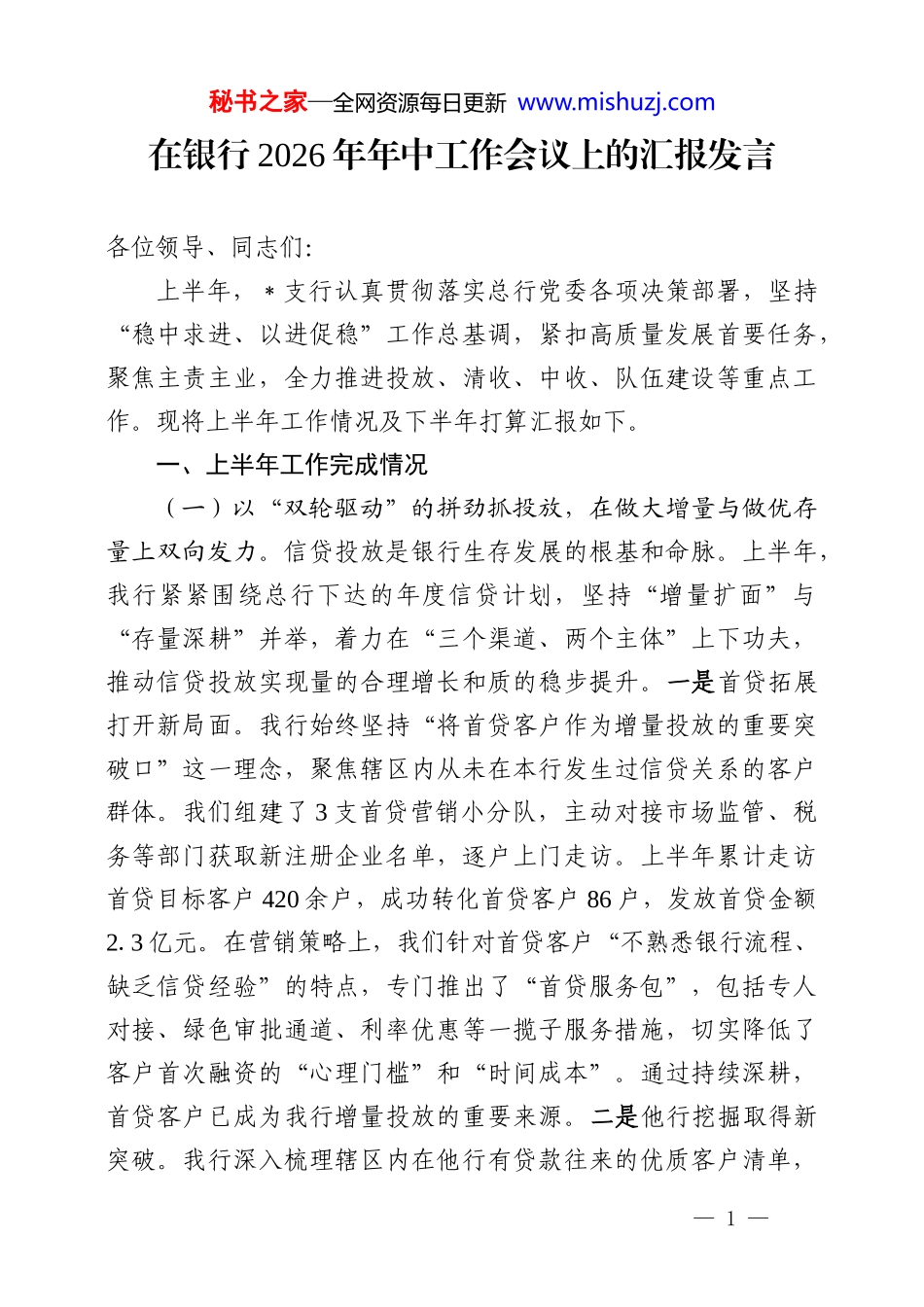 秘书之家—全网资源每日更新 www.mishuzj.com

在银行2026年年中工作会议上的汇报发言

各位领导、同志们:

上半年，＊支行认真贯彻落实总行党委各项决策部署，坚持“稳中求进、以进促稳”工作总基调，紧扣高质量发展首要任务，聚焦主责主业，全力推进投放、清收、中收、队伍建设等重点工作。现将上半年工作情况及下半年打算汇报如下。

一、上半年工作完成情况

（一）以“双轮驱动”的拼劲抓投放，在做大增量与做优存量上双向发力。信贷投放是银行生存发展的根基和命脉。上半年，我行紧紧围绕总行下达的年度信贷计划，坚持“增量扩面”与“存量深耕”并举，着力在“三个渠道、两个主体”上下功夫，推动信贷投放实现量的合理增长和质的稳步提升。一是首贷拓展打开新局面。我行始终坚持“将首贷客户作为增量投放的重要突破口”这一理念，聚焦辖区内从未在本行发生过信贷关系的客户群体。我们组建了3支首贷营销小分队，主动对接市场监管、税务等部门获取新注册企业名单，逐户上门走访。上半年累计走访首贷目标客户420余户，成功转化首贷客户86户，发放首贷金额2.3亿元。在营销策略上，我们针对首贷客户“不熟悉银行流程、缺乏信贷经验”的特点，专门推出了“首贷服务包”，包括专人对接、绿色审批通道、利率优惠等一揽子服务措施，切实降低了客户首次融资的“心理门槛”和“时间成本”。通过持续深耕，首贷客户已成为我行增量投放的重要来源。二是他行挖掘取得新突破。我行深入梳理辖区内在他行有贷款往来的优质客户清单，

— 1 —